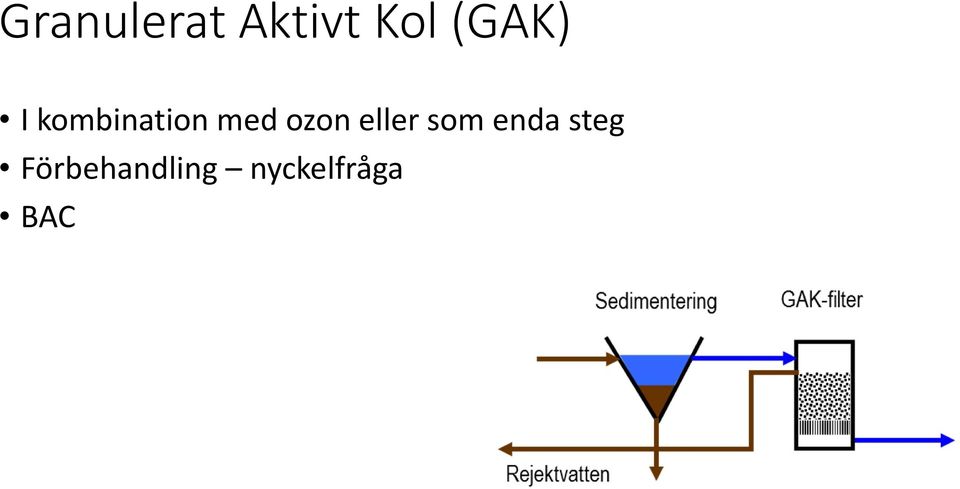 Granulerat Aktivt Kol (GAK)

• I kombination med ozon eller som enda steg
• Förbehandling – nyckelfråga
• BAC

Sedimentering

GAK-filter

Rejektvatten